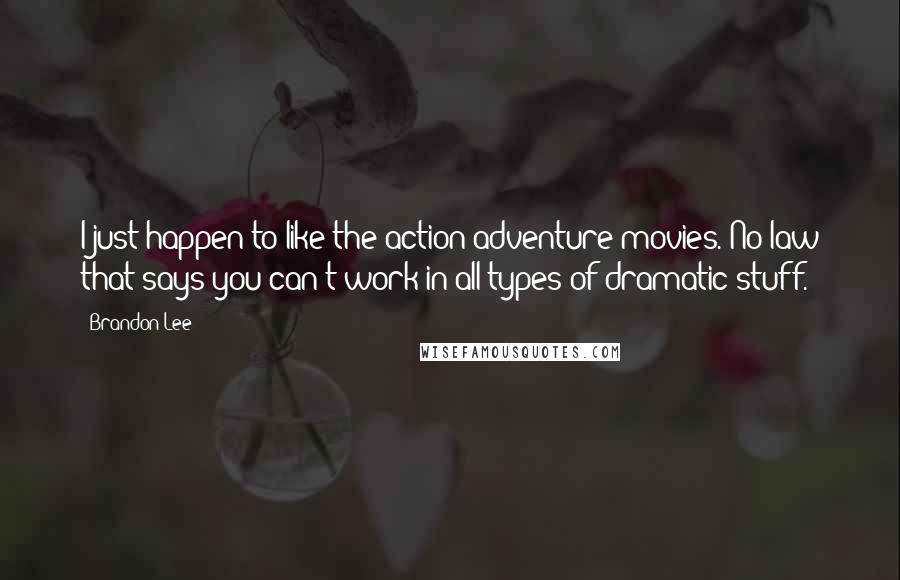 I just happen to like the action adventure movies. No law that says you can't work in all types of dramatic stuff.

Brandon Lee

WISEFAMOUSQUOTES.COM